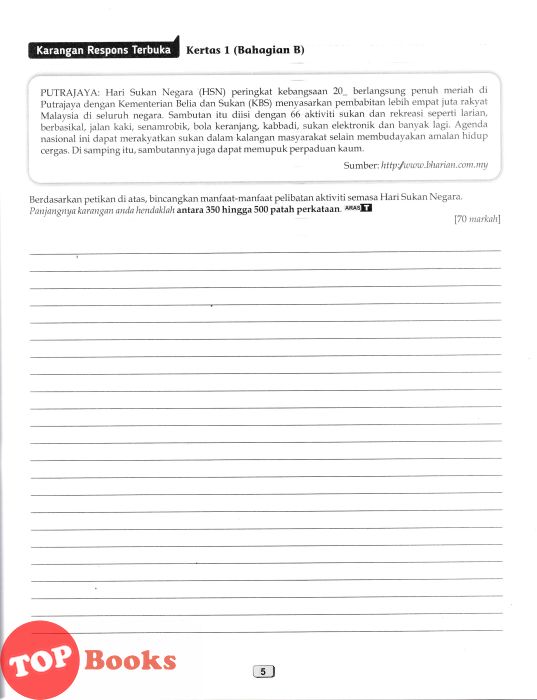 Karangan Respons Terbuka Kertas 1 (Bahagian B)

PUTRAJAYA: Hari Sukan Negara (HSN) peringkat kebangsaan 20_ berlangsung penuh meriah di Putrajaya dengan Kementerian Belia dan Sukan (KBS) menyasarkan pembabitan lebih empat juta rakyat Malaysia di seluruh negara. Sambutan itu diisi dengan 66 aktiviti sukan dan rekreasi seperti larian, berbasikal, jalan kaki, senamrobik, bola keranjang, kabbadi, sukan elektronik dan banyak lagi. Agenda nasional ini dapat merakyatkan sukan dalam kalangan masyarakat selain membudayakan amalan hidup cergas. Di samping itu, sambutannya juga dapat memupuk perpaduan kaum.

Sumber: http://www.bharian.com.my

Berdasarkan petikan di atas, bincangkan manfaat-manfaat pelibatan aktiviti semasa Hari Sukan Negara. Panjangnya karangan anda hendaklah antara 350 hingga 500 patah perkataan. ARAS T

[70 markah]

TOP Books

5